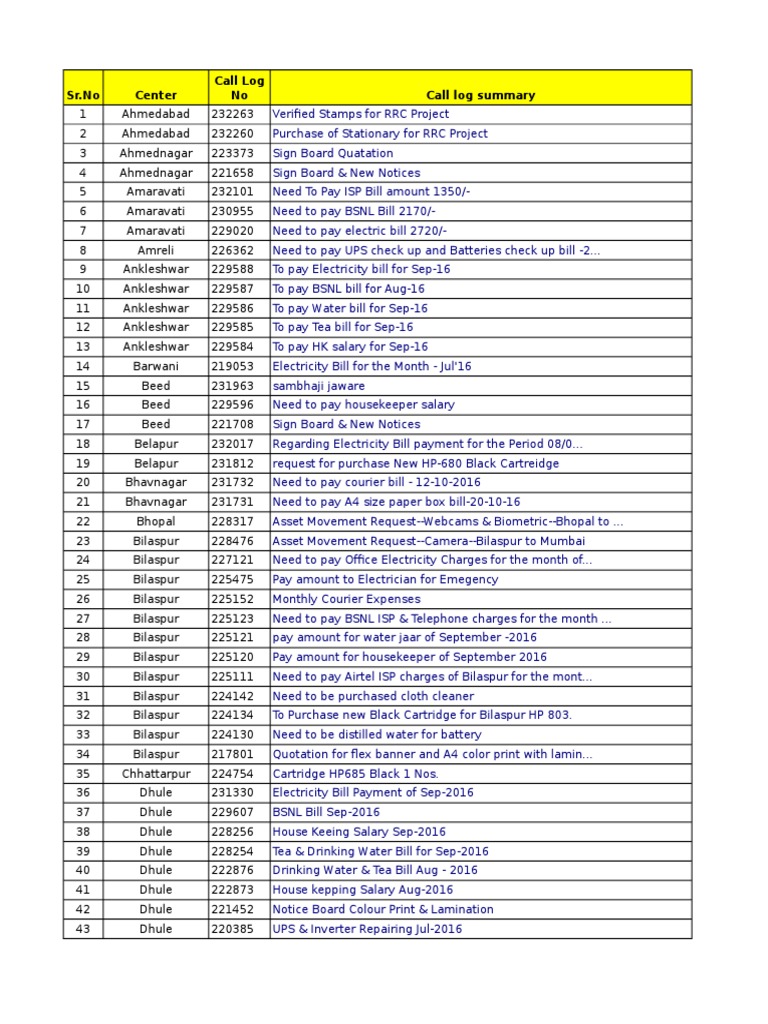 | Sr.No | Center | Call Log No | Call log summary |
|---|---|---|---|
| 1 | Ahmedabad | 232263 | Verified Stamps for RRC Project |
| 2 | Ahmedabad | 232260 | Purchase of Stationary for RRC Project |
| 3 | Ahmednagar | 223373 | Sign Board Quatation |
| 4 | Ahmednagar | 221658 | Sign Board & New Notices |
| 5 | Amaravati | 232101 | Need To Pay ISP Bill amount 1350/- |
| 6 | Amaravati | 230955 | Need to pay BSNL Bill 2170/- |
| 7 | Amaravati | 229020 | Need to pay electric bill 2720/- |
| 8 | Amreli | 226362 | Need to pay UPS check up and Batteries check up bill -2... |
| 9 | Ankleshwar | 229588 | To pay Electricity bill for Sep-16 |
| 10 | Ankleshwar | 229587 | To pay BSNL bill for Aug-16 |
| 11 | Ankleshwar | 229586 | To pay Water bill for Sep-16 |
| 12 | Ankleshwar | 229585 | To pay Tea bill for Sep-16 |
| 13 | Ankleshwar | 229584 | To pay HK salary for Sep-16 |
| 14 | Barwani | 219053 | Electricity Bill for the Month - Jul'16 |
| 15 | Beed | 231963 | sambhaji jaware |
| 16 | Beed | 229596 | Need to pay housekeeper salary |
| 17 | Beed | 221708 | Sign Board & New Notices |
| 18 | Belapur | 232017 | Regarding Electricity Bill payment for the Period 08/0... |
| 19 | Belapur | 231812 | request for purchase New HP-680 Black Cartreidge |
| 20 | Bhavnagar | 231732 | Need to pay courier bill - 12-10-2016 |
| 21 | Bhavnagar | 231731 | Need to pay A4 size paper box bill-20-10-16 |
| 22 | Bhopal | 228317 | Asset Movement Request--Webcams & Biometric--Bhopal to ... |
| 23 | Bilaspur | 228476 | Asset Movement Request--Camera--Bilaspur to Mumbai |
| 24 | Bilaspur | 227121 | Need to pay Office Electricity Charges for the month of... |
| 25 | Bilaspur | 225475 | Pay amount to Electrician for Emegency |
| 26 | Bilaspur | 225152 | Monthly Courier Expenses |
| 27 | Bilaspur | 225123 | Need to pay BSNL ISP & Telephone charges for the month ... |
| 28 | Bilaspur | 225121 | pay amount for water jaar of September -2016 |
| 29 | Bilaspur | 225120 | Pay amount for housekeeper of September 2016 |
| 30 | Bilaspur | 225111 | Need to pay Airtel ISP charges of Bilaspur for the mont... |
| 31 | Bilaspur | 224142 | Need to be purchased cloth cleaner |
| 32 | Bilaspur | 224134 | To Purchase new Black Cartridge for Bilaspur HP 803. |
| 33 | Bilaspur | 224130 | Need to be distilled water for battery |
| 34 | Bilaspur | 217801 | Quotation for flex banner and A4 color print with lamin... |
| 35 | Chhattarpur | 224754 | Cartridge HP685 Black 1 Nos. |
| 36 | Dhule | 231330 | Electricity Bill Payment of Sep-2016 |
| 37 | Dhule | 229607 | BSNL Bill Sep-2016 |
| 38 | Dhule | 228256 | House Keeing Salary Sep-2016 |
| 39 | Dhule | 228254 | Tea & Drinking Water Bill for Sep-2016 |
| 40 | Dhule | 222876 | Drinking Water & Tea Bill Aug - 2016 |
| 41 | Dhule | 222873 | House kepping Salary Aug-2016 |
| 42 | Dhule | 221452 | Notice Board Colour Print & Lamination |
| 43 | Dhule | 220385 | UPS & Inverter Repairing Jul-2016 |